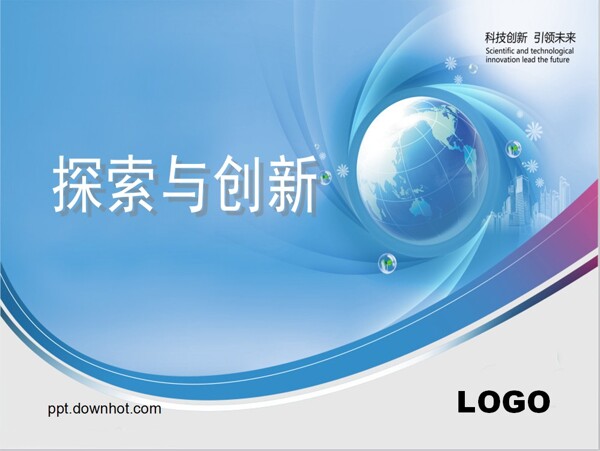 科技创新 引领未来
Scientific and technological innovation lead the future

探索与创新

ppt.downhot.com

LOGO